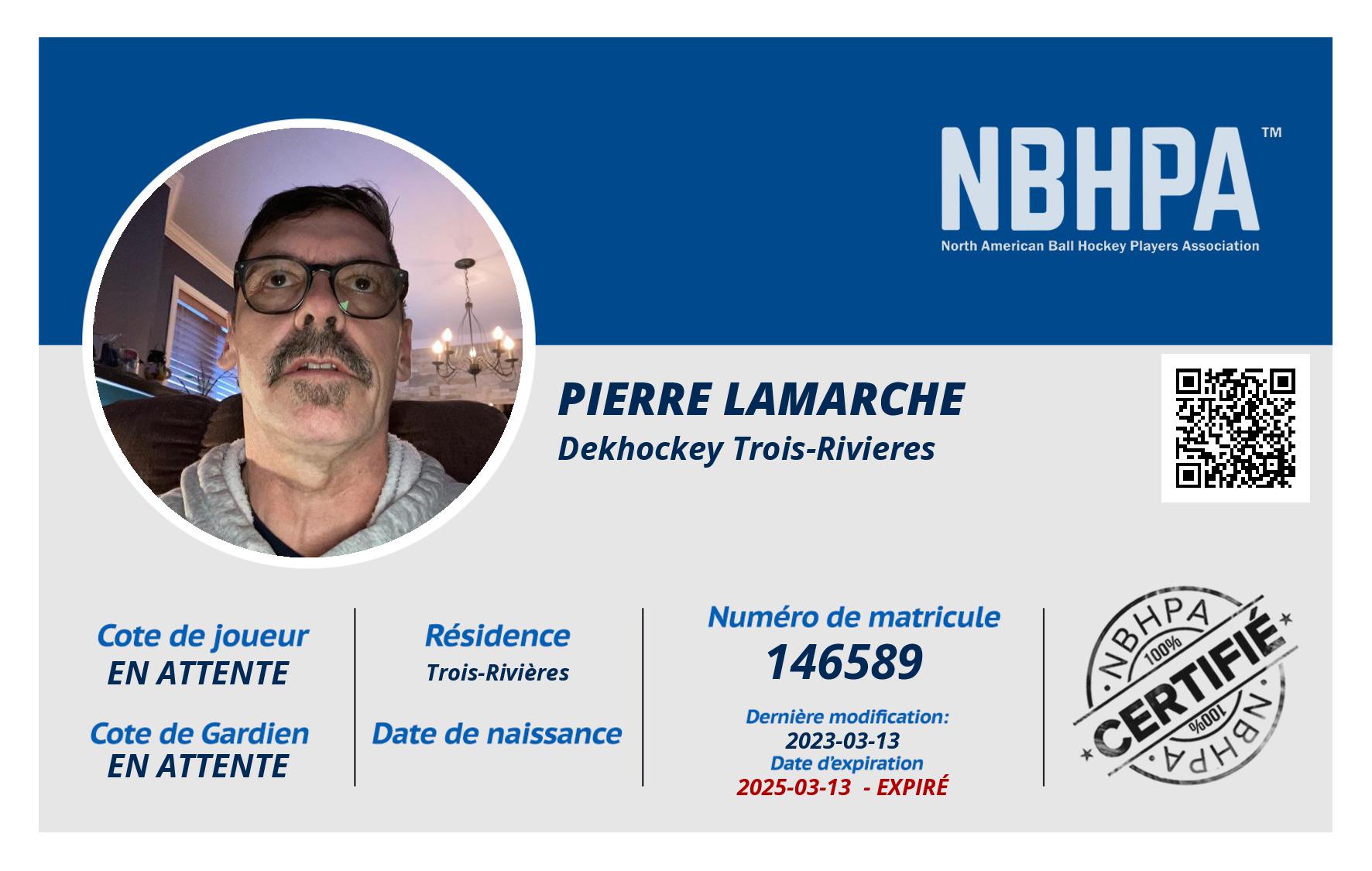 NBHPA™
North American Ball Hockey Players Association

PIERRE LAMARCHE
Dekhockey Trois-Rivieres

Cote de joueur
EN ATTENTE

Cote de Gardien
EN ATTENTE

Résidence
Trois-Rivières

Date de naissance

Numéro de matricule
146589

Dernière modification:
2023-03-13
Date d'expiration
2025-03-13 - EXPIRÉ

NBHPA
100%
CERTIFIÉ
100%
NBHPA